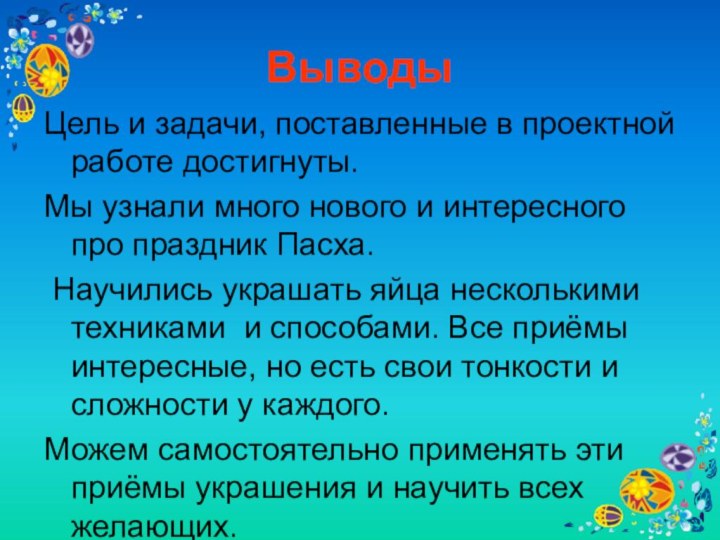 Выводы

Цель и задачи, поставленные в проектной работе достигнуты.

Мы узнали много нового и интересного про праздник Пасха.

Научились украшать яйца несколькими техниками и способами. Все приёмы интересные, но есть свои тонкости и сложности у каждого.

Можем самостоятельно применять эти приёмы украшения и научить всех желающих.